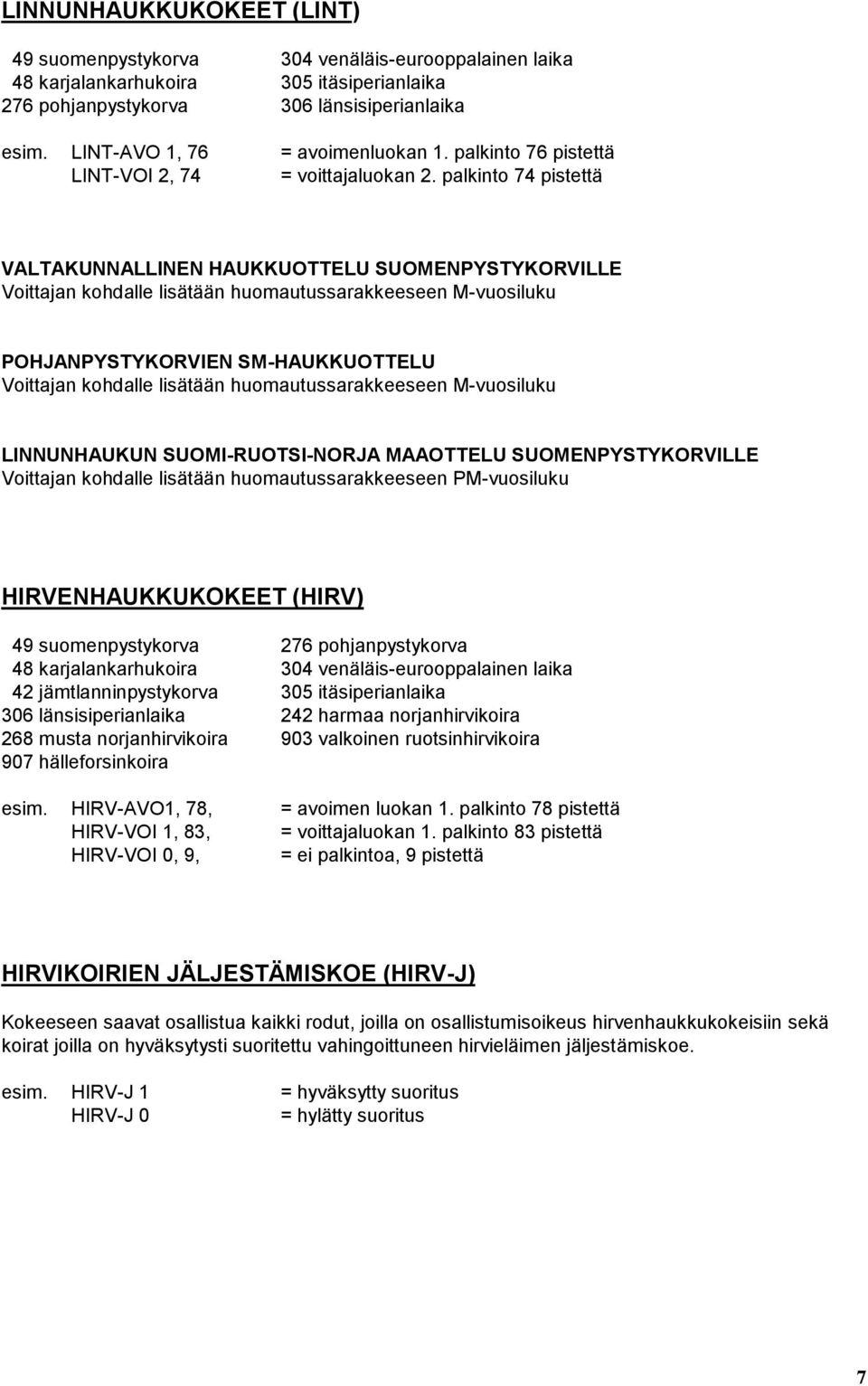 LINNUNHAUKKUKOKEET (LINT)

49 suomenpystykorva
48 karjalankarhukoira
276 pohjanpystykorva

304 venäläis-eurooppalainen laika
305 itäsiperianlaika
306 länsisiperianlaika

esim. LINT-AVO 1, 76 = avoimenluokan 1. palkinto 76 pistettä
LINT-VOI 2, 74 = voittajaluokan 2. palkinto 74 pistettä

VALTAKUNNALLINEN HAUKKUOTTELU SUOMENPYSTYKORVILLE
Voittajan kohdalle lisätään huomautussarakkeeseen M-vuosiluku

POHJANPYSTYKORVIEN SM-HAUKKUOTTELU
Voittajan kohdalle lisätään huomautussarakkeeseen M-vuosiluku

LINNUNHAUKUN SUOMI-RUOTSI-NORJA MAAOTTELU SUOMENPYSTYKORVILLE
Voittajan kohdalle lisätään huomautussarakkeeseen PM-vuosiluku

HIRVENHAUKKUKOKEET (HIRV)

49 suomenpystykorva
48 karjalankarhukoira
42 jämtlanninpystykorva
306 länsisiperianlaika
268 musta norjanhirvikoira
907 hälleforsinkoira

276 pohjanpystykorva
304 venäläis-eurooppalainen laika
305 itäsiperianlaika
242 harmaa norjanhirvikoira
903 valkoinen ruotsinhirvikoira

esim. HIRV-AVO1, 78, = avoimen luokan 1. palkinto 78 pistettä
HIRV-VOI 1, 83, = voittajaluokan 1. palkinto 83 pistettä
HIRV-VOI 0, 9, = ei palkintoa, 9 pistettä

HIRVIKOIRIEN JÄLJESTÄMISKOE (HIRV-J)

Kokeeseen saavat osallistua kaikki rodut, joilla on osallistumisoikeus hirvenhaukkukokeisiin sekä koirat joilla on hyväksytysti suoritettu vahingoittuneen hirvieläimen jäljestämiskoe.

esim. HIRV-J 1 = hyväksytty suoritus
HIRV-J 0 = hylätty suoritus

7